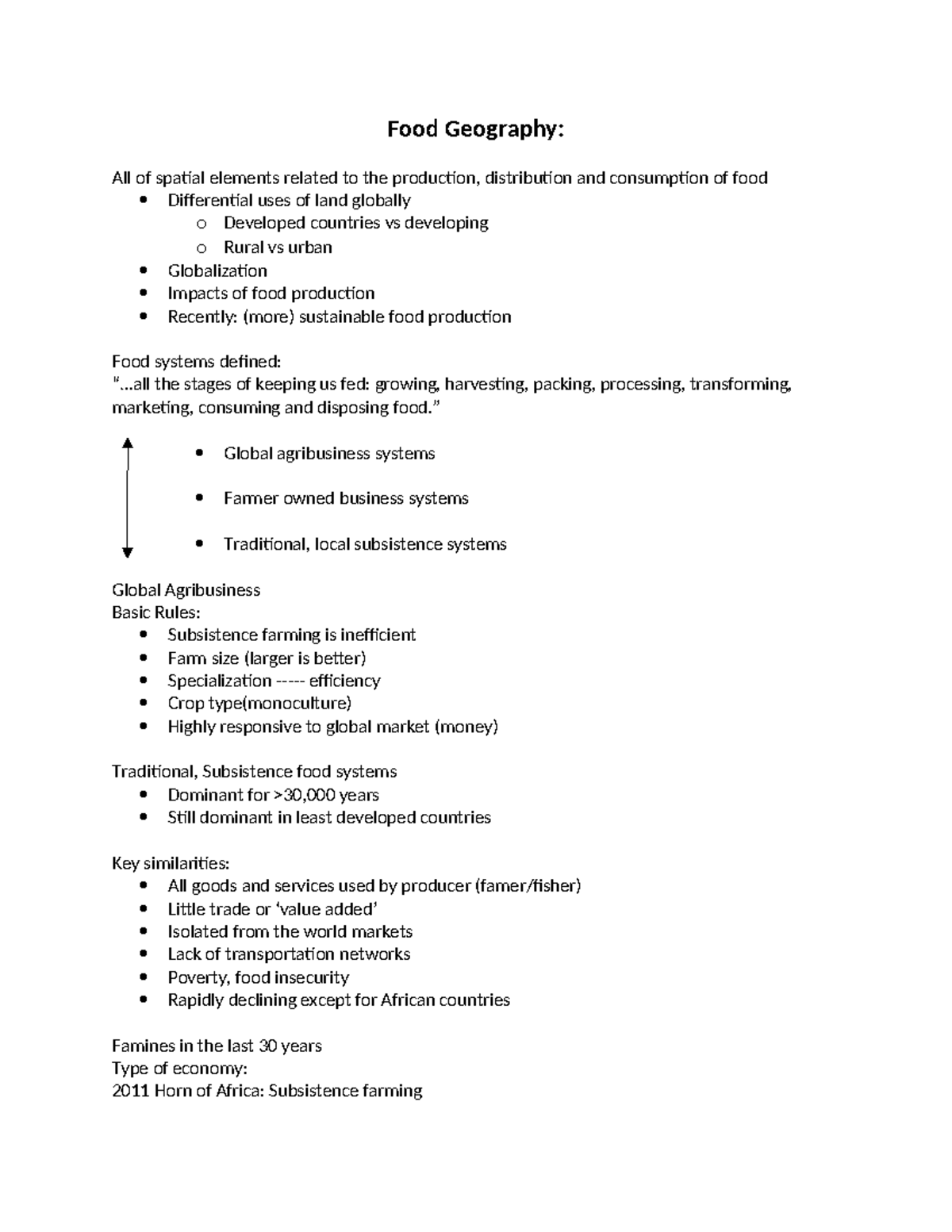 Food Geography:

All of spatial elements related to the production, distribution and consumption of food
- Differential uses of land globally
  - Developed countries vs developing
  - Rural vs urban
- Globalization
- Impacts of food production
- Recently: (more) sustainable food production

Food systems defined:
"…all the stages of keeping us fed: growing, harvesting, packing, processing, transforming, marketing, consuming and disposing food."

- Global agribusiness systems
- Farmer owned business systems
- Traditional, local subsistence systems

Global Agribusiness
Basic Rules:
- Subsistence farming is inefficient
- Farm size (larger is better)
- Specialization ----- efficiency
- Crop type(monoculture)
- Highly responsive to global market (money)

Traditional, Subsistence food systems
- Dominant for >30,000 years
- Still dominant in least developed countries

Key similarities:
- All goods and services used by producer (famer/fisher)
- Little trade or 'value added'
- Isolated from the world markets
- Lack of transportation networks
- Poverty, food insecurity
- Rapidly declining except for African countries

Famines in the last 30 years
Type of economy:
2011 Horn of Africa: Subsistence farming